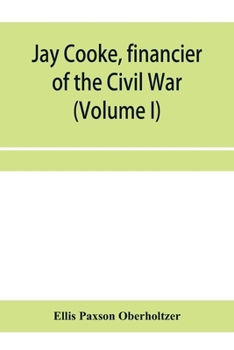 Jay Cooke, financier of the Civil War (Volume I)

Ellis Paxson Oberholtzer